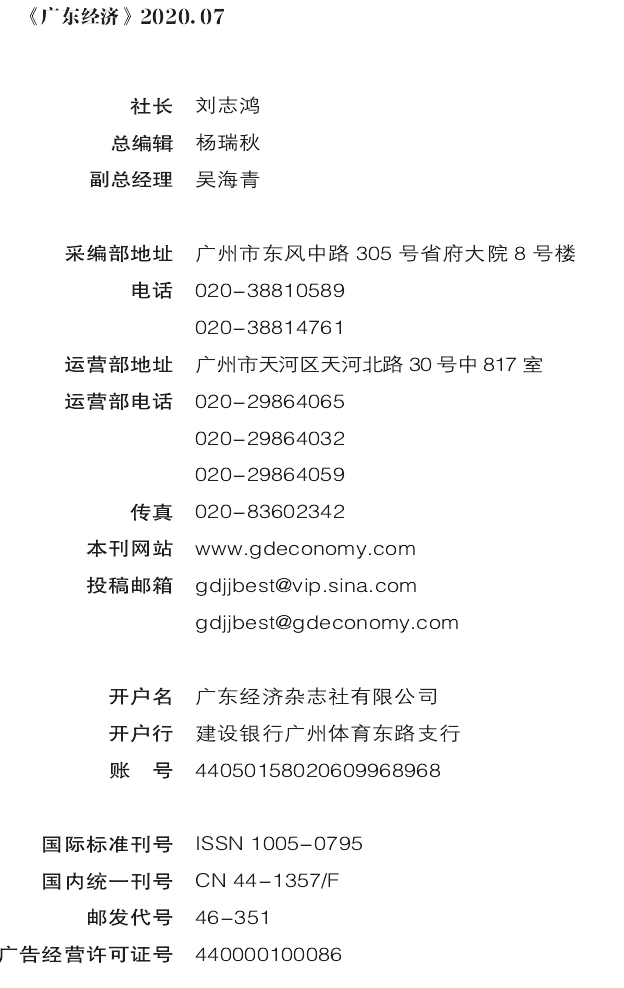 《广东经济》2020.07

社长 刘志鸿
总编辑 杨瑞秋
副总经理 吴海青

采编部地址 广州市东风中路 305 号省府大院 8 号楼
电话 020-38810589
020-38814761
运营部地址 广州市天河区天河北路 30 号中 817 室
运营部电话 020-29864065
020-29864032
020-29864059
传真 020-83602342
本刊网站 www.gdeconomy.com
投稿邮箱 gdjjbest@vip.sina.com
gdjjbest@gdeconomy.com

开户名 广东经济杂志社有限公司
开户行 建设银行广州体育东路支行
账 号 44050158020609968968

国际标准刊号 ISSN 1005-0795
国内统一刊号 CN 44-1357/F
邮发代号 46-351
广告经营许可证号 440000100086